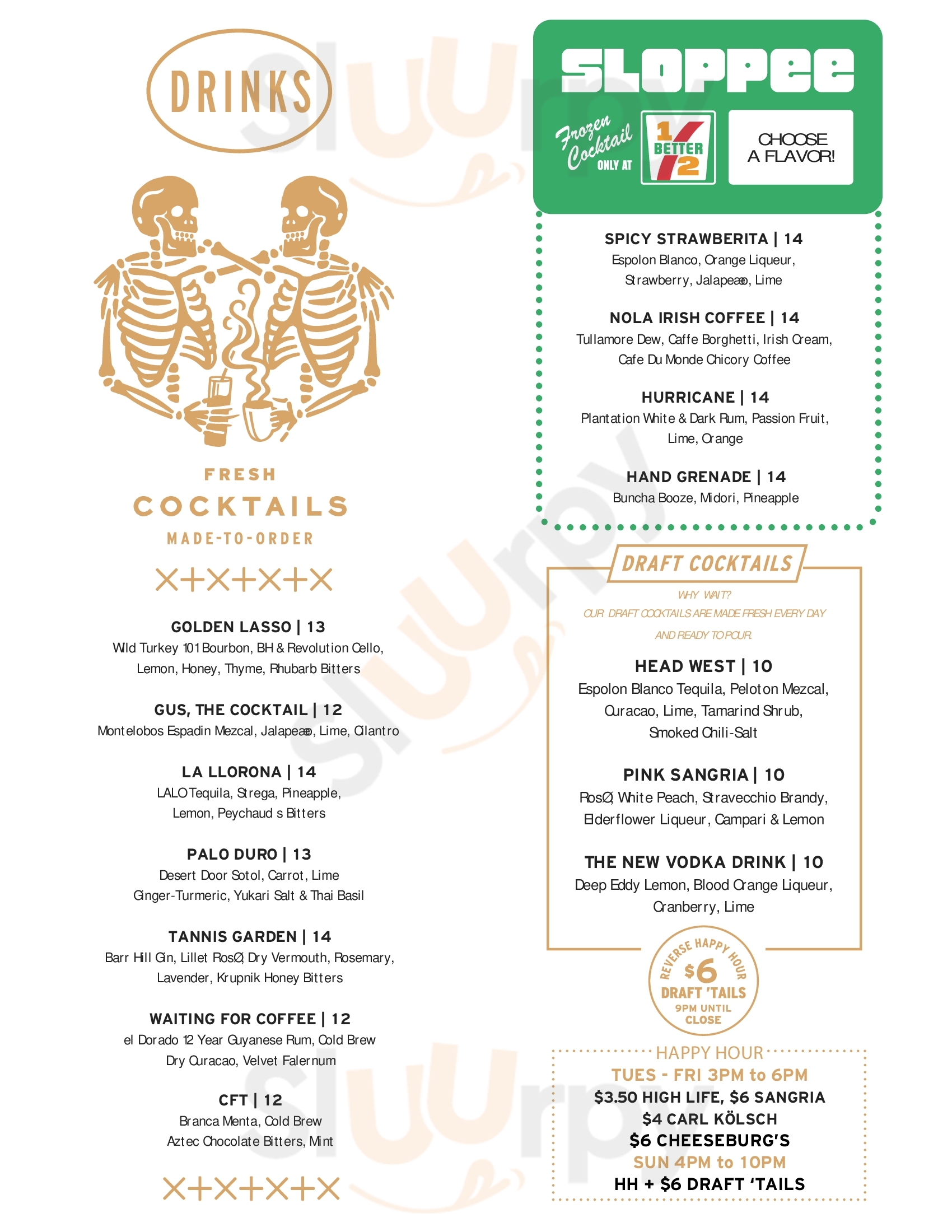 DRINKS

FRESH
COCKTAILS
MADE-TO-ORDER

GOLDEN LASSO | 13
Wild Turkey 101 Bourbon, BH & Revolution Cello, Lemon, Honey, Thyme, Rhubarb Bitters

GUS, THE COCKTAIL | 12
Montelobos Espadin Mezcal, Jalapeæo, Lime, Cilantro

LA LLORONA | 14
LALO Tequila, Strega, Pineapple, Lemon, Peychaud s Bitters

PALO DURO | 13
Desert Door Sotol, Carrot, Lime Ginger-Turmeric, Yukari Salt & Thai Basil

TANNIS GARDEN | 14
Barr Hill Gin, Lillet RosØ, Dry Vermouth, Rosemary, Lavender, Krupnik Honey Bitters

WAITING FOR COFFEE | 12
el Dorado 12 Year Guyanese Rum, Cold Brew Dry Curacao, Velvet Falernum

CFT | 12
Branca Menta, Cold Brew Aztec Chocolate Bitters, Mint

SLOPPEE
Frozen Cocktail ONLY AT
1 BETTER 2
CHOOSE A FLAVOR!

SPICY STRAWBERITA | 14
Espolon Blanco, Orange Liqueur, Strawberry, Jalapeæo, Lime

NOLA IRISH COFFEE | 14
Tullamore Dew, Caffe Borghetti, Irish Cream, Cafe Du Monde Chicory Coffee

HURRICANE | 14
Plantation White & Dark Rum, Passion Fruit, Lime, Orange

HAND GRENADE | 14
Buncha Booze, Midori, Pineapple

DRAFT COCKTAILS
WHY WAIT?
OUR DRAFT COCKTAILS ARE MADE FRESH EVERY DAY AND READY TO POUR.

HEAD WEST | 10
Espolon Blanco Tequila, Peloton Mezcal, Curacao, Lime, Tamarind Shrub, Smoked Chili-Salt

PINK SANGRIA | 10
RosØ, White Peach, Stravecchio Brandy, Elderflower Liqueur, Campari & Lemon

THE NEW VODKA DRINK | 10
Deep Eddy Lemon, Blood Orange Liqueur, Cranberry, Lime

REVERSE HAPPY HOUR
$6
DRAFT 'TAILS
9PM UNTIL CLOSE

HAPPY HOUR
TUES - FRI 3PM to 6PM
$3.50 HIGH LIFE, $6 SANGRIA
$4 CARL KÖLSCH
$6 CHEESEBURG'S
SUN 4PM to 10PM
HH + $6 DRAFT 'TAILS